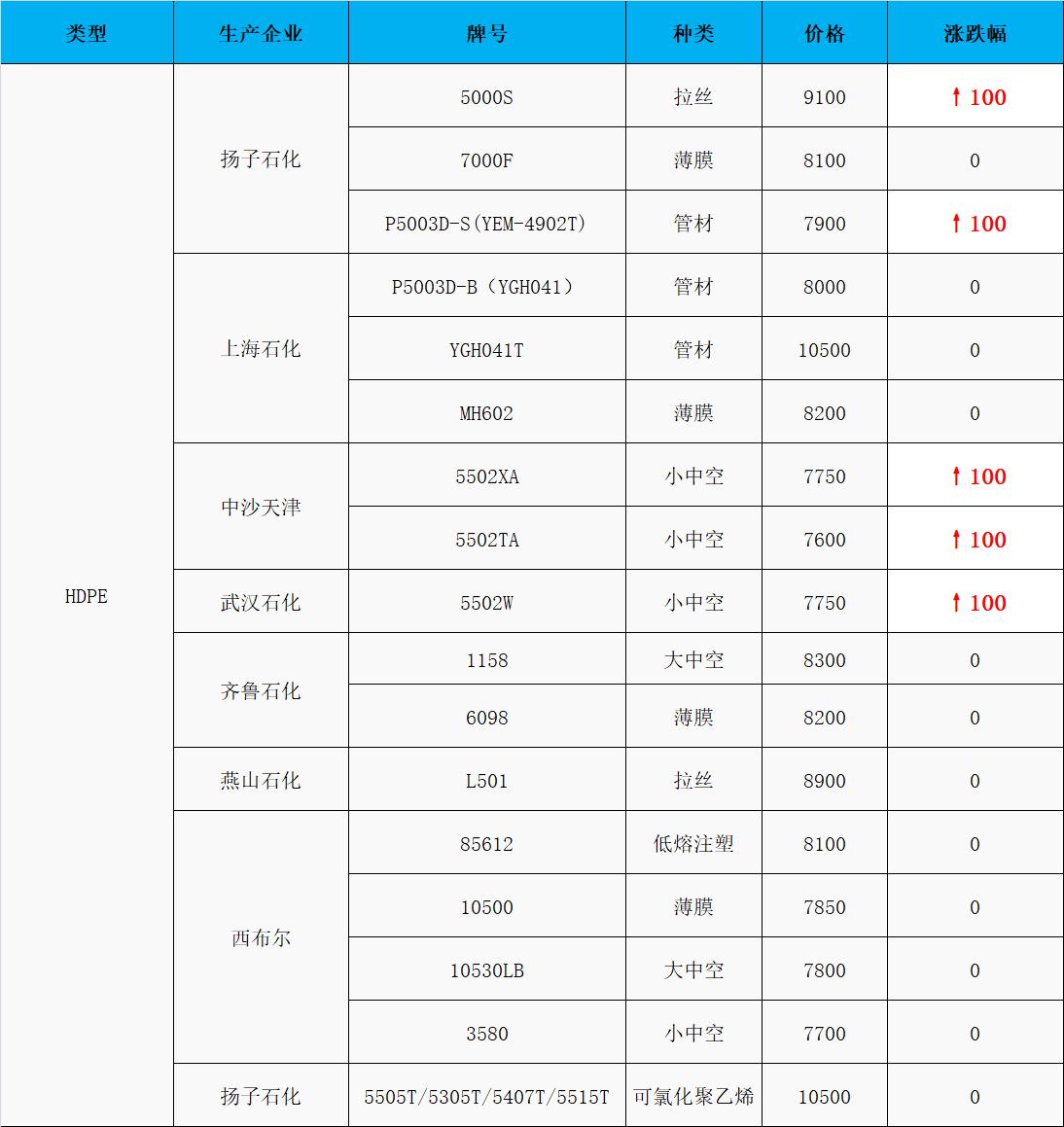 | 类型 | 生产企业 | 牌号 | 种类 | 价格 | 涨跌幅 |
|---|---|---|---|---|---|
| HDPE | 扬子石化 | 5000S | 拉丝 | 9100 | ↑100 |
| | | 7000F | 薄膜 | 8100 | 0 |
| | | P5003D-S(YEM-4902T) | 管材 | 7900 | ↑100 |
| | 上海石化 | P5003D-B（YGH041） | 管材 | 8000 | 0 |
| | | YGH041T | 管材 | 10500 | 0 |
| | | MH602 | 薄膜 | 8200 | 0 |
| | 中沙天津 | 5502XA | 小中空 | 7750 | ↑100 |
| | | 5502TA | 小中空 | 7600 | ↑100 |
| | 武汉石化 | 5502W | 小中空 | 7750 | ↑100 |
| | 齐鲁石化 | 1158 | 大中空 | 8300 | 0 |
| | | 6098 | 薄膜 | 8200 | 0 |
| | 燕山石化 | L501 | 拉丝 | 8900 | 0 |
| | 西布尔 | 85612 | 低熔注塑 | 8100 | 0 |
| | | 10500 | 薄膜 | 7850 | 0 |
| | | 10530LB | 大中空 | 7800 | 0 |
| | | 3580 | 小中空 | 7700 | 0 |
| | 扬子石化 | 5505T/5305T/5407T/5515T | 可氯化聚乙烯 | 10500 | 0 |